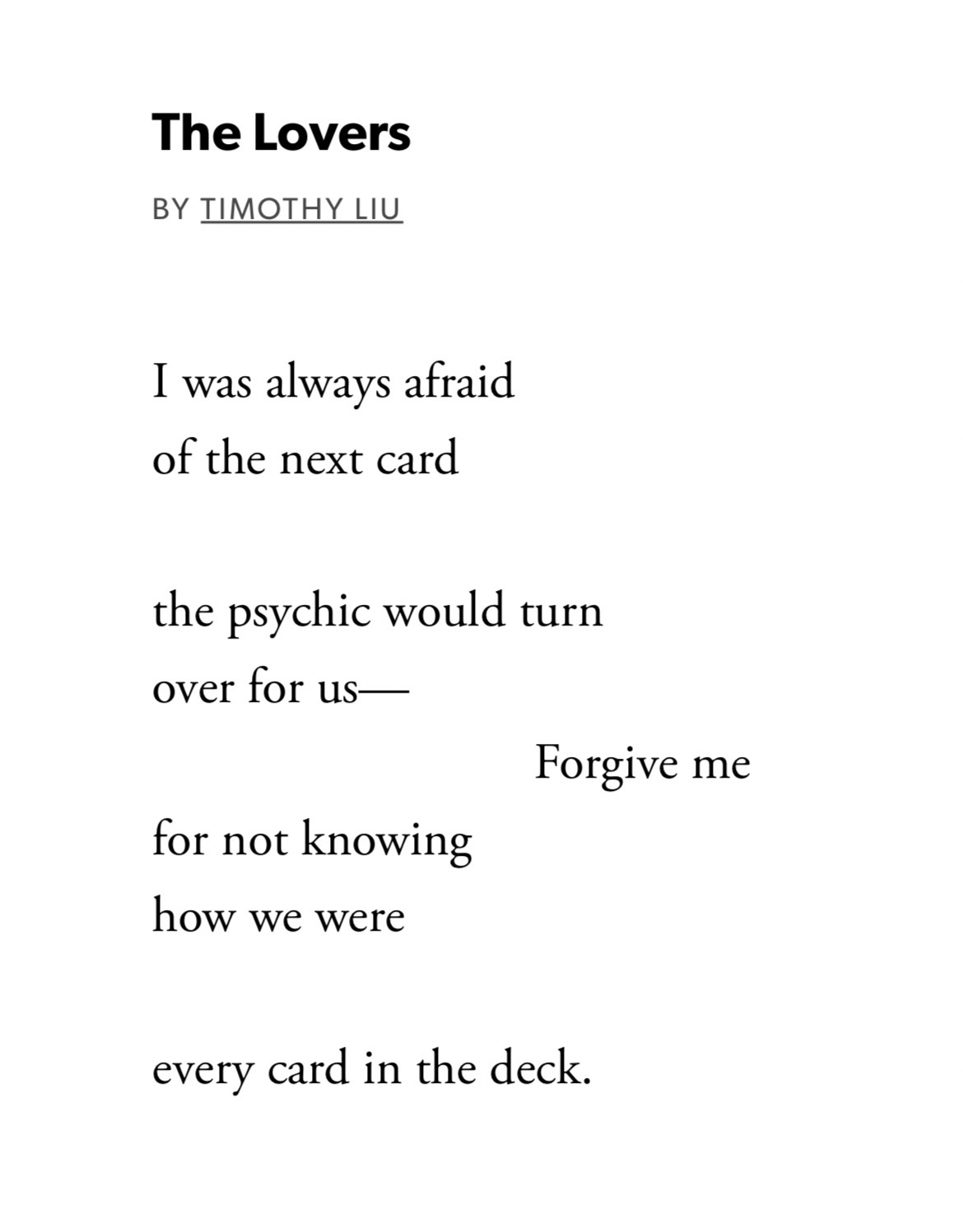 The Lovers

BY TIMOTHY LIU

I was always afraid
of the next card

the psychic would turn
over for us—
Forgive me
for not knowing
how we were

every card in the deck.